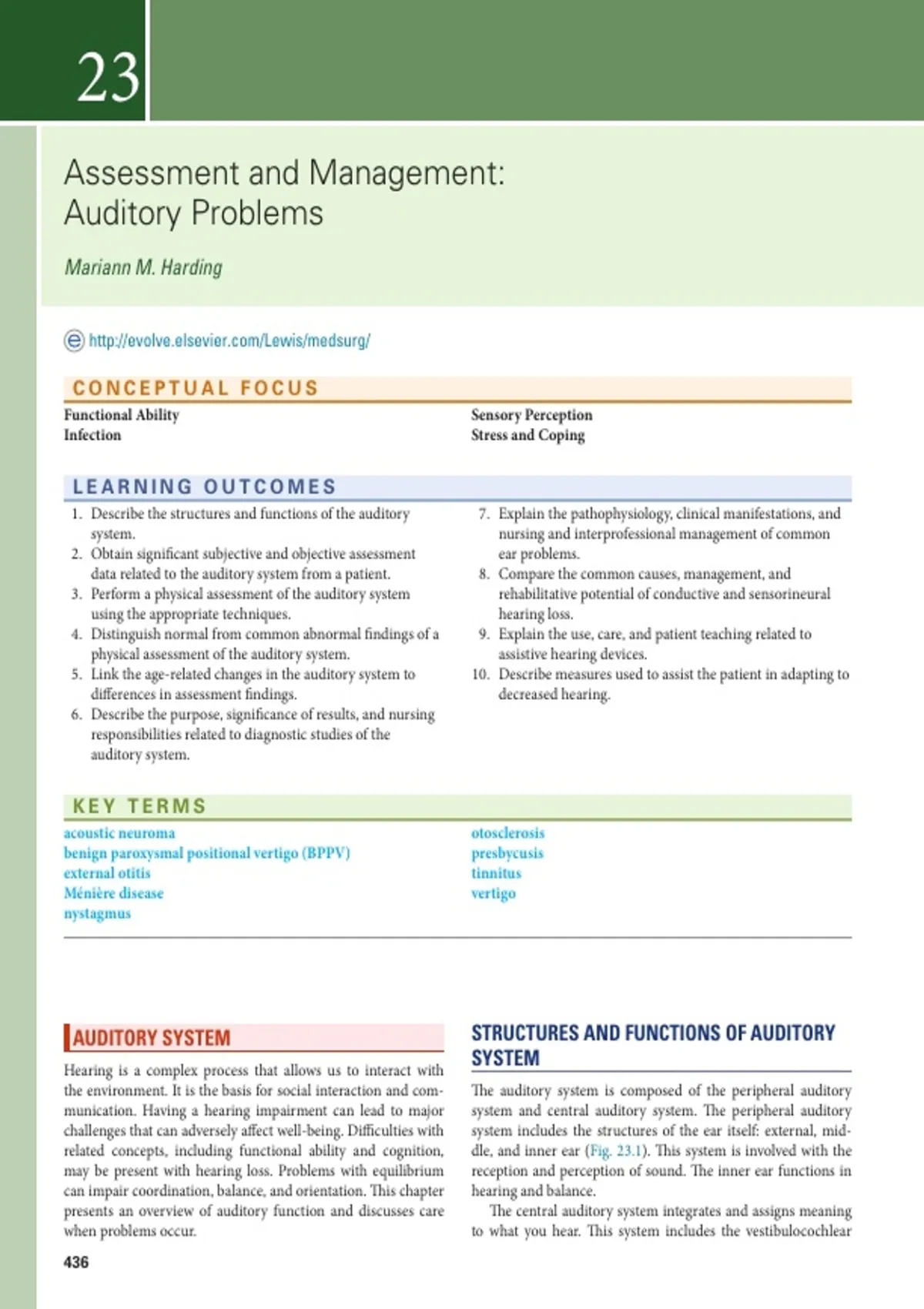 23

Assessment and Management: Auditory Problems

Mariann M. Harding

http://evolve.elsevier.com/Lewis/medsurg/

CONCEPTUAL FOCUS

Functional Ability
Infection

Sensory Perception
Stress and Coping

LEARNING OUTCOMES

1. Describe the structures and functions of the auditory system.
2. Obtain significant subjective and objective assessment data related to the auditory system from a patient.
3. Perform a physical assessment of the auditory system using the appropriate techniques.
4. Distinguish normal from common abnormal findings of a physical assessment of the auditory system.
5. Link the age-related changes in the auditory system to differences in assessment findings.
6. Describe the purpose, significance of results, and nursing responsibilities related to diagnostic studies of the auditory system.
7. Explain the pathophysiology, clinical manifestations, and nursing and interprofessional management of common ear problems.
8. Compare the common causes, management, and rehabilitative potential of conductive and sensorineural hearing loss.
9. Explain the use, care, and patient teaching related to assistive hearing devices.
10. Describe measures used to assist the patient in adapting to decreased hearing.

KEY TERMS

acoustic neuroma
benign paroxysmal positional vertigo (BPPV)
external otitis
Ménière disease
nystagmus

otosclerosis
presbycusis
tinnitus
vertigo

AUDITORY SYSTEM

Hearing is a complex process that allows us to interact with the environment. It is the basis for social interaction and communication. Having a hearing impairment can lead to major challenges that can adversely affect well-being. Difficulties with related concepts, including functional ability and cognition, may be present with hearing loss. Problems with equilibrium can impair coordination, balance, and orientation. This chapter presents an overview of auditory function and discusses care when problems occur.

436

STRUCTURES AND FUNCTIONS OF AUDITORY SYSTEM

The auditory system is composed of the peripheral auditory system and central auditory system. The peripheral auditory system includes the structures of the ear itself: external, middle, and inner ear (Fig. 23.1). This system is involved with the reception and perception of sound. The inner ear functions in hearing and balance.

The central auditory system integrates and assigns meaning to what you hear. This system includes the vestibulocochlear